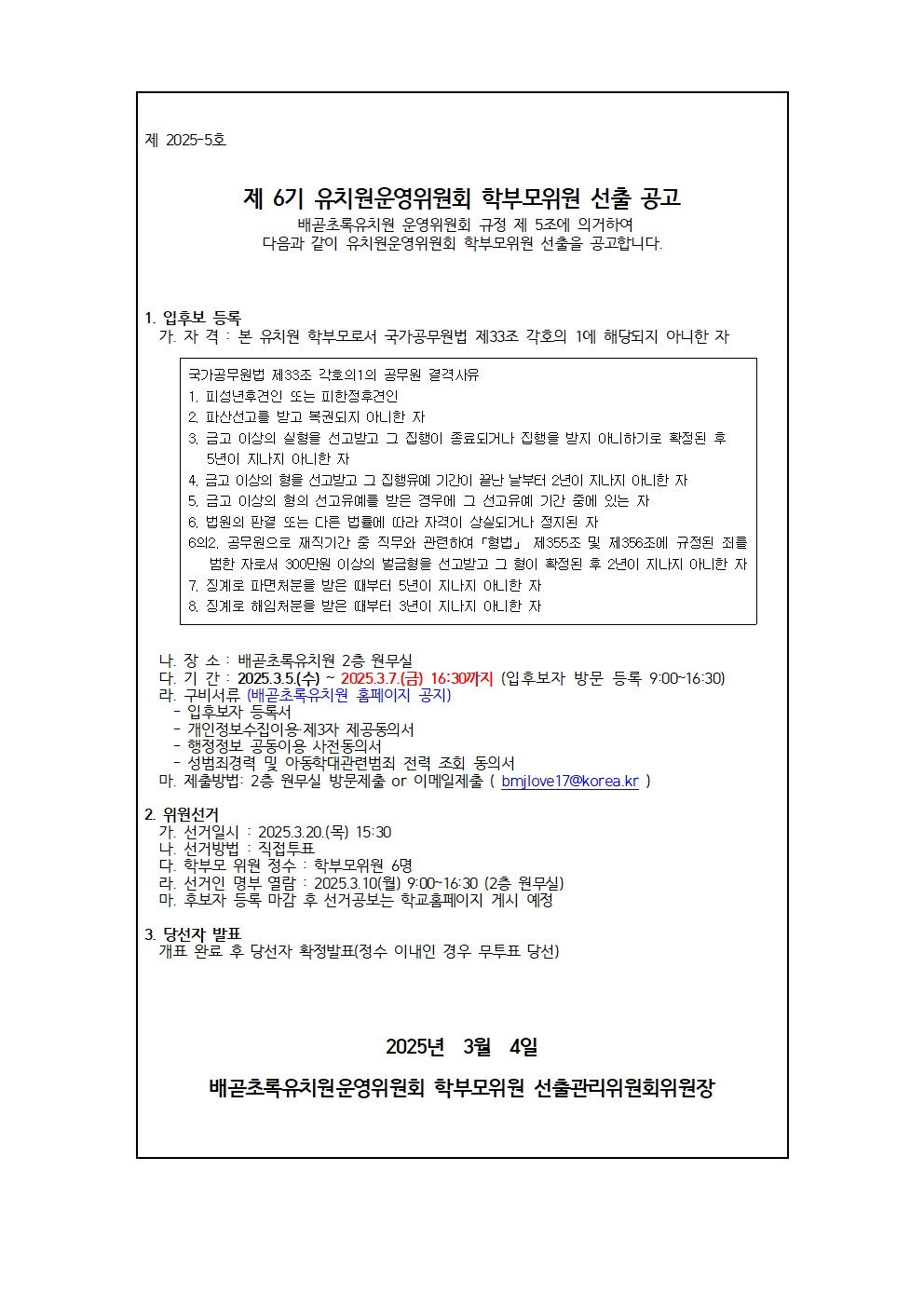 제 2025-5호

제 6기 유치원운영위원회 학부모위원 선출 공고

배곧초록유치원 운영위원회 규정 제 5조에 의거하여
다음과 같이 유치원운영위원회 학부모위원 선출을 공고합니다.

1. 입후보 등록
가. 자 격 : 본 유치원 학부모로서 국가공무원법 제33조 각호의 1에 해당되지 아니한 자

국가공무원법 제33조 각호의1의 공무원 결격사유
1. 피성년후견인 또는 피한정후견인
2. 파산선고를 받고 복권되지 아니한 자
3. 금고 이상의 실형을 선고받고 그 집행이 종료되거나 집행을 받지 아니하기로 확정된 후 5년이 지나지 아니한 자
4. 금고 이상의 형을 선고받고 그 집행유예 기간이 끝난 날부터 2년이 지나지 아니한 자
5. 금고 이상의 형의 선고유예를 받은 경우에 그 선고유예 기간 중에 있는 자
6. 법원의 판결 또는 다른 법률에 따라 자격이 상실되거나 정지된 자
6의2. 공무원으로 재직기간 중 직무와 관련하여「형법」 제355조 및 제356조에 규정된 죄를 범한 자로서 300만원 이상의 벌금형을 선고받고 그 형이 확정된 후 2년이 지나지 아니한 자
7. 징계로 파면처분을 받은 때부터 5년이 지나지 아니한 자
8. 징계로 해임처분을 받은 때부터 3년이 지나지 아니한 자

나. 장 소 : 배곧초록유치원 2층 원무실
다. 기 간 : 2025.3.5.(수) ~ 2025.3.7.(금) 16:30까지 (입후보자 방문 등록 9:00~16:30)
라. 구비서류 (배곧초록유치원 홈페이지 공지)
- 입후보자 등록서
- 개인정보수집이용·제3자 제공동의서
- 행정정보 공동이용 사전동의서
- 성범죄경력 및 아동학대관련범죄 전력 조회 동의서
마. 제출방법: 2층 원무실 방문제출 or 이메일제출 ( bmjlove17@korea.kr )

2. 위원선거
가. 선거일시 : 2025.3.20.(목) 15:30
나. 선거방법 : 직접투표
다. 학부모 위원 정수 : 학부모위원 6명
라. 선거인 명부 열람 : 2025.3.10(월) 9:00~16:30 (2층 원무실)
마. 후보자 등록 마감 후 선거공보는 학교홈페이지 게시 예정

3. 당선자 발표
개표 완료 후 당선자 확정발표(정수 이내인 경우 무투표 당선)

2025년 3월 4일

배곧초록유치원운영위원회 학부모위원 선출관리위원회위원장